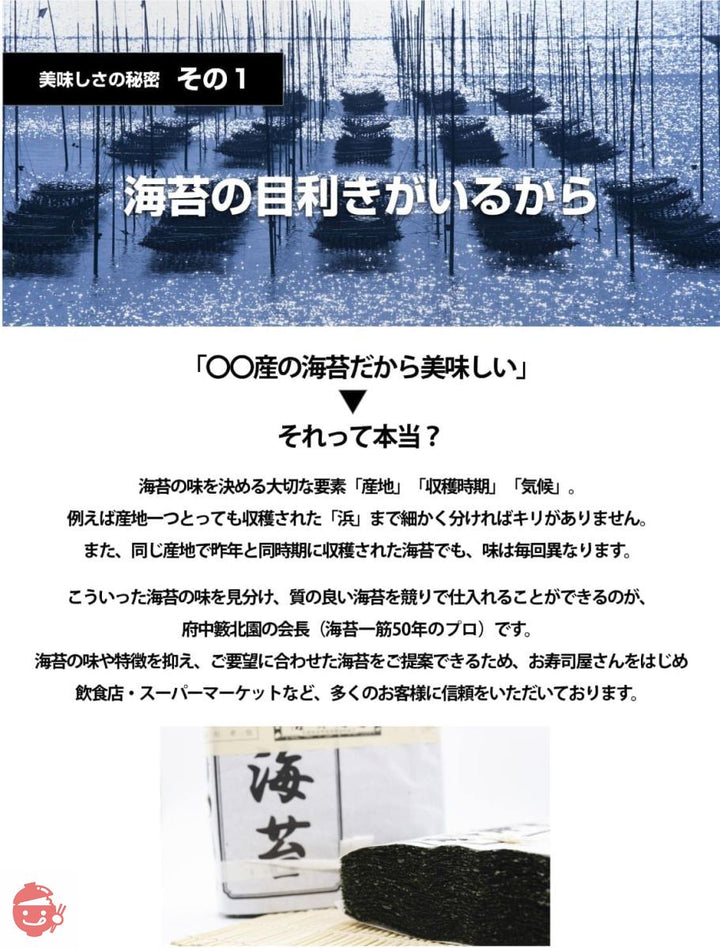 美味しさの秘密　その1

海苔の目利きがいるから

「〇〇産の海苔だから美味しい」
▼
それって本当？

海苔の味を決める大切な要素「産地」「収穫時期」「気候」。
例えば産地一つとっても収穫された「浜」まで細かく分ければキリがありません。
また、同じ産地で昨年と同時期に収穫された海苔でも、味は毎回異なります。

こういった海苔の味を見分け、質の良い海苔を競りで仕入れることができるのが、
府中籔北園の会長（海苔一筋50年のプロ）です。
海苔の味や特徴を抑え、ご要望に合わせた海苔をご提案できるため、お寿司屋さんをはじめ
飲食店・スーパーマーケットなど、多くのお客様に信頼をいただいております。

海苔